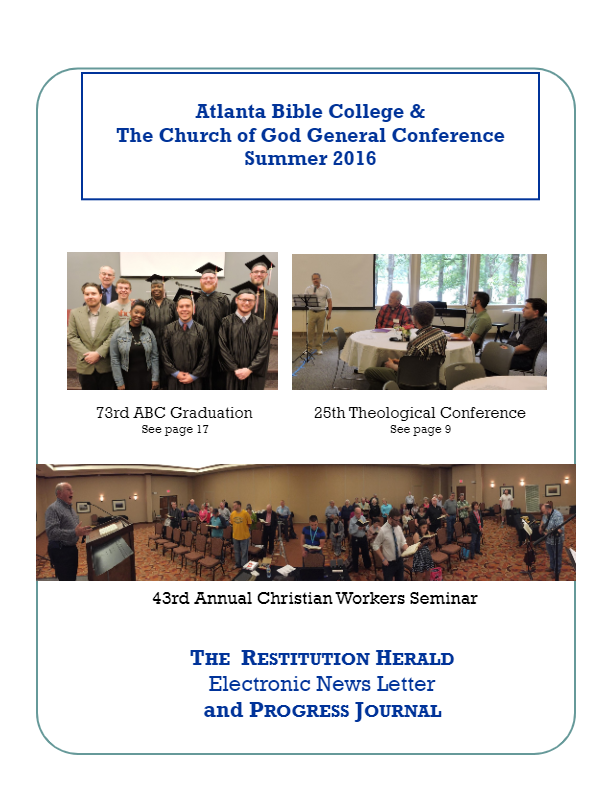 Atlanta Bible College &
The Church of God General Conference
Summer 2016

73rd ABC Graduation
See page 17

25th Theological Conference
See page 9

43rd Annual Christian Workers Seminar

THE RESTITUTION HERALD
Electronic News Letter
and PROGRESS JOURNAL